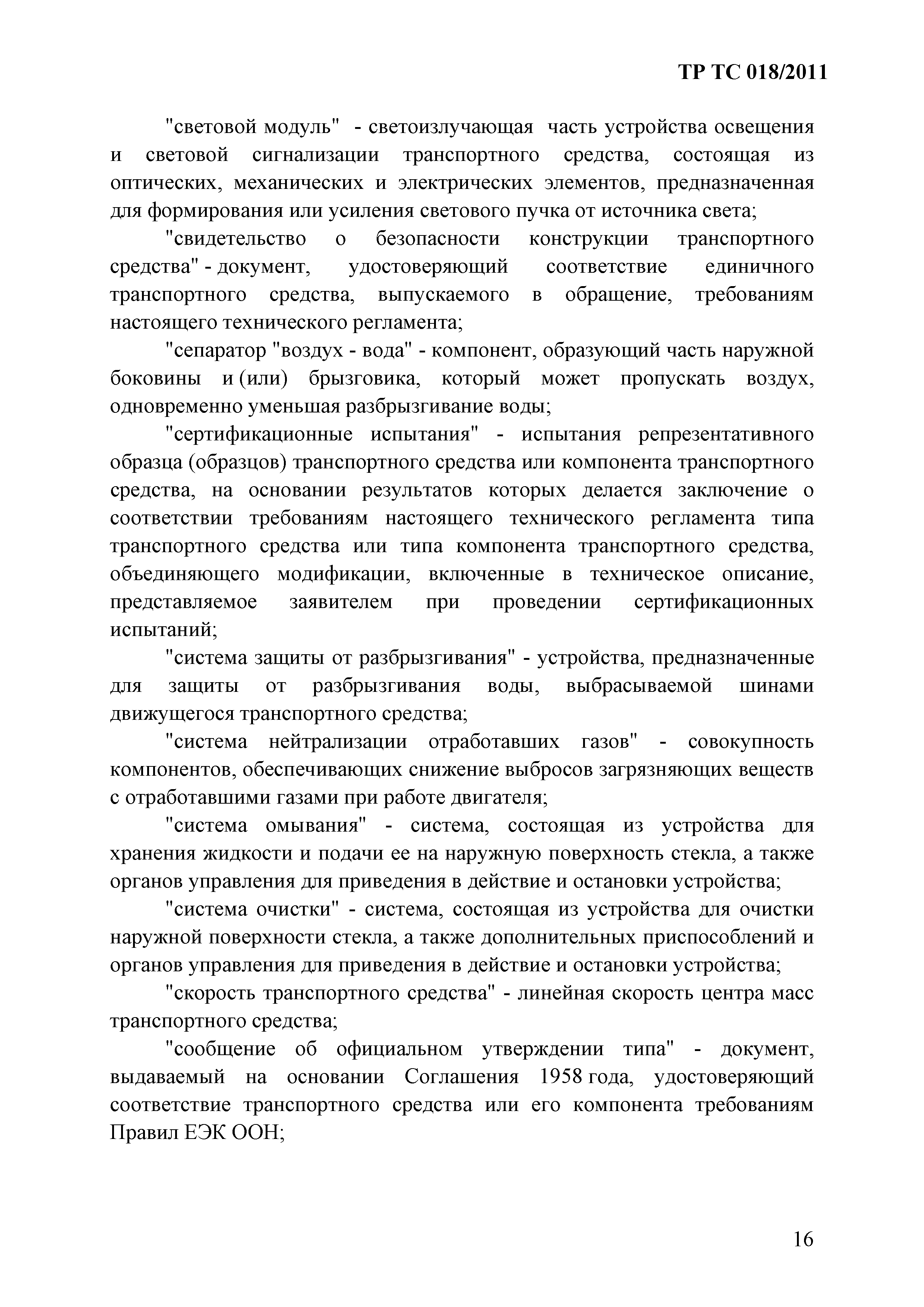 ТР ТС 018/2011

"световой модуль" - светоизлучающая часть устройства освещения и световой сигнализации транспортного средства, состоящая из оптических, механических и электрических элементов, предназначенная для формирования или усиления светового пучка от источника света;

"свидетельство о безопасности конструкции транспортного средства" - документ, удостоверяющий соответствие единичного транспортного средства, выпускаемого в обращение, требованиям настоящего технического регламента;

"сепаратор "воздух - вода" - компонент, образующий часть наружной боковины и (или) брызговика, который может пропускать воздух, одновременно уменьшая разбрызгивание воды;

"сертификационные испытания" - испытания репрезентативного образца (образцов) транспортного средства или компонента транспортного средства, на основании результатов которых делается заключение о соответствии требованиям настоящего технического регламента типа транспортного средства или типа компонента транспортного средства, объединяющего модификации, включенные в техническое описание, представляемое заявителем при проведении сертификационных испытаний;

"система защиты от разбрызгивания" - устройства, предназначенные для защиты от разбрызгивания воды, выбрасываемой шинами движущегося транспортного средства;

"система нейтрализации отработавших газов" - совокупность компонентов, обеспечивающих снижение выбросов загрязняющих веществ с отработавшими газами при работе двигателя;

"система омывания" - система, состоящая из устройства для хранения жидкости и подачи ее на наружную поверхность стекла, а также органов управления для приведения в действие и остановки устройства;

"система очистки" - система, состоящая из устройства для очистки наружной поверхности стекла, а также дополнительных приспособлений и органов управления для приведения в действие и остановки устройства;

"скорость транспортного средства" - линейная скорость центра масс транспортного средства;

"сообщение об официальном утверждении типа" - документ, выдаваемый на основании Соглашения 1958 года, удостоверяющий соответствие транспортного средства или его компонента требованиям Правил ЕЭК ООН;

16